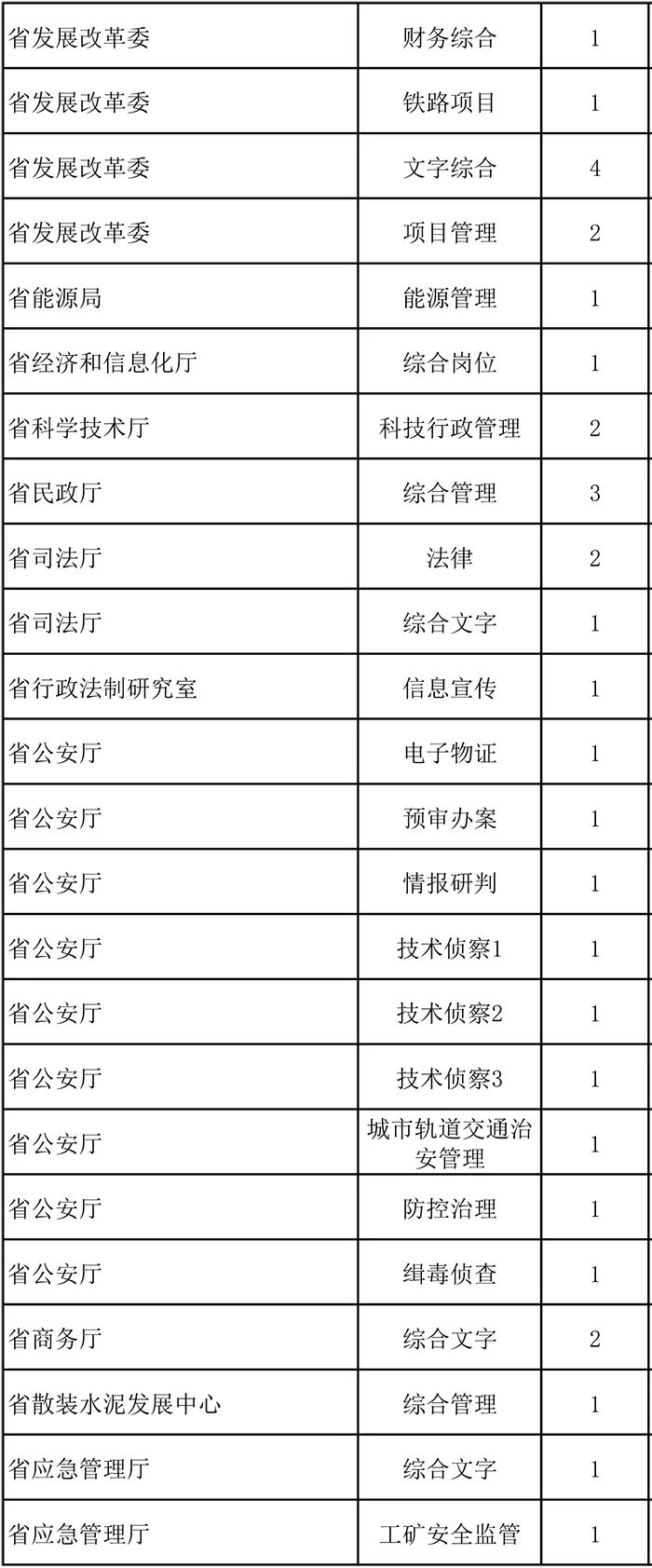 | 省发展改革委 | 财务综合 | 1 |
|---|---|---|
| 省发展改革委 | 铁路项目 | 1 |
| 省发展改革委 | 文字综合 | 4 |
| 省发展改革委 | 项目管理 | 2 |
| 省能源局 | 能源管理 | 1 |
| 省经济和信息化厅 | 综合岗位 | 1 |
| 省科学技术厅 | 科技行政管理 | 2 |
| 省民政厅 | 综合管理 | 3 |
| 省司法厅 | 法律 | 2 |
| 省司法厅 | 综合文字 | 1 |
| 省行政法制研究室 | 信息宣传 | 1 |
| 省公安厅 | 电子物证 | 1 |
| 省公安厅 | 预审办案 | 1 |
| 省公安厅 | 情报研判 | 1 |
| 省公安厅 | 技术侦察1 | 1 |
| 省公安厅 | 技术侦察2 | 1 |
| 省公安厅 | 技术侦察3 | 1 |
| 省公安厅 | 城市轨道交通治安管理 | 1 |
| 省公安厅 | 防控治理 | 1 |
| 省公安厅 | 缉毒侦查 | 1 |
| 省商务厅 | 综合文字 | 2 |
| 省散装水泥发展中心 | 综合管理 | 1 |
| 省应急管理厅 | 综合文字 | 1 |
| 省应急管理厅 | 工矿安全监管 | 1 |